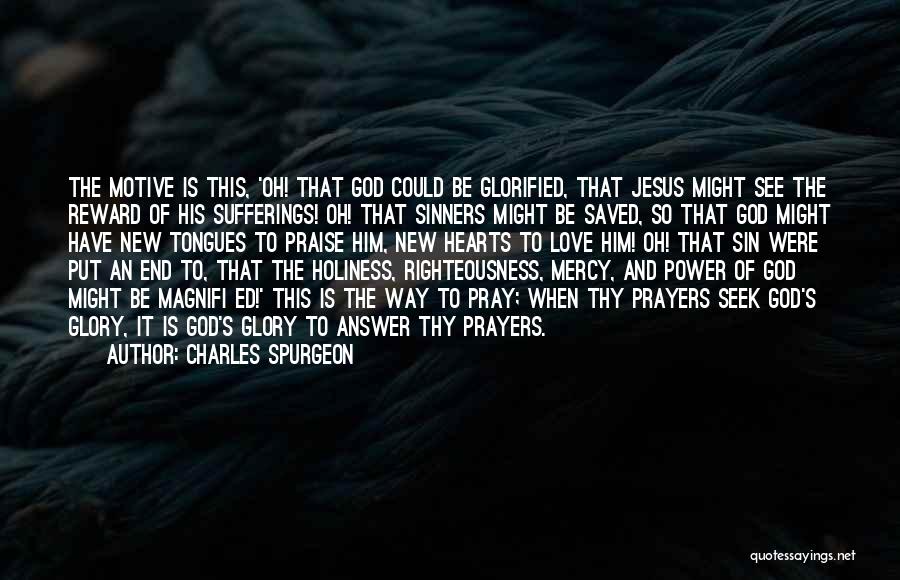 THE MOTIVE IS THIS, 'OH! THAT GOD COULD BE GLORIFIED, THAT JESUS MIGHT SEE THE REWARD OF HIS SUFFERINGS! OH! THAT SINNERS MIGHT BE SAVED, SO THAT GOD MIGHT HAVE NEW TONGUES TO PRAISE HIM, NEW HEARTS TO LOVE HIM! OH! THAT SIN WERE PUT AN END TO, THAT THE HOLINESS, RIGHTEOUSNESS, MERCY, AND POWER OF GOD MIGHT BE MAGNIFI ED!' THIS IS THE WAY TO PRAY; WHEN THY PRAYERS SEEK GOD'S GLORY, IT IS GOD'S GLORY TO ANSWER THY PRAYERS.

AUTHOR: CHARLES SPURGEON

quotessayings.net